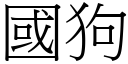 國狗